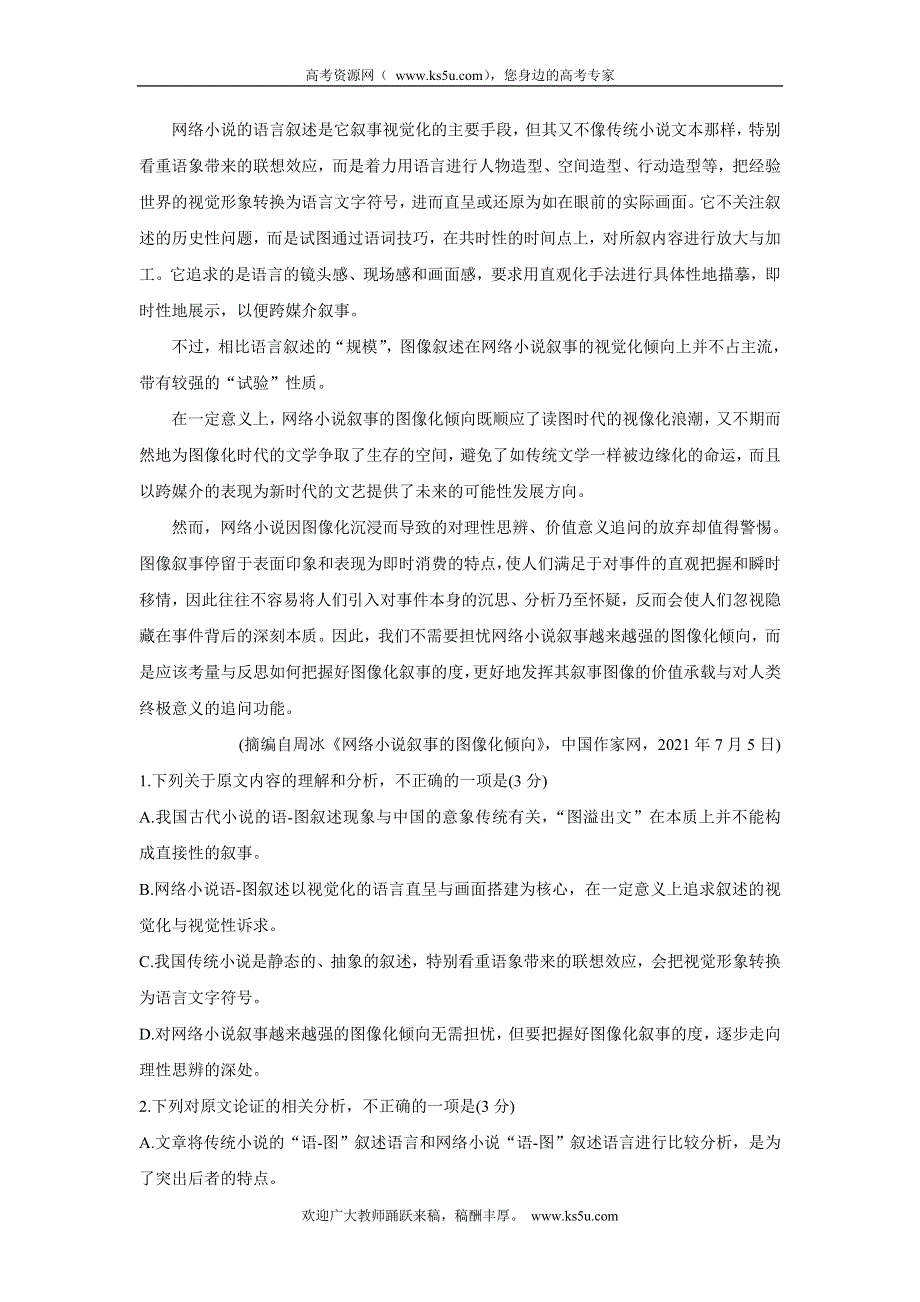 高考资源网（ www.ks5u.com），您身边的高考专家

网络小说的语言叙述是它叙事视觉化的主要手段，但其又不像传统小说文本那样，特别看重语象带来的联想效应，而是着力用语言进行人物造型、空间造型、行动造型等，把经验世界的视觉形象转换为语言文字符号，进而直呈或还原为如在眼前的实际画面。它不关注叙述的历史性问题，而是试图通过语词技巧，在共时性的时间点上，对所叙内容进行放大与加工。它追求的是语言的镜头感、现场感和画面感，要求用直观化手法进行具体性地描摹，即时性地展示，以便跨媒介叙事。

不过，相比语言叙述的“规模”，图像叙述在网络小说叙事的视觉化倾向上并不占主流，带有较强的“试验”性质。

在一定意义上，网络小说叙事的图像化倾向既顺应了读图时代的视像化浪潮，又不期而然地为图像化时代的文学争取了生存的空间，避免了如传统文学一样被边缘化的命运，而且以跨媒介的表现为新时代的文艺提供了未来的可能性发展方向。

然而，网络小说因图像化沉浸而导致的对理性思辨、价值意义追问的放弃却值得警惕。图像叙事停留于表面印象和表现为即时消费的特点，使人们满足于对事件的直观把握和瞬时移情，因此往往不容易将人们引入对事件本身的沉思、分析乃至怀疑，反而会使人们忽视隐藏在事件背后的深刻本质。因此，我们不需要担忧网络小说叙事越来越强的图像化倾向，而是应该考量与反思如何把握好图像化叙事的度，更好地发挥其叙事图像的价值承载与对人类终极意义的追问功能。

(摘编自周冰《网络小说叙事的图像化倾向》，中国作家网，2021 年 7 月 5 日)

1.下列关于原文内容的理解和分析，不正确的一项是(3 分)

A.我国古代小说的语-图叙述现象与中国的意象传统有关，“图溢出文”在本质上并不能构成直接性的叙事。

B.网络小说语-图叙述以视觉化的语言直呈与画面搭建为核心，在一定意义上追求叙述的视觉化与视觉性诉求。

C.我国传统小说是静态的、抽象的叙述，特别看重语象带来的联想效应，会把视觉形象转换为语言文字符号。

D.对网络小说叙事越来越强的图像化倾向无需担忧，但要把握好图像化叙事的度，逐步走向理性思辨的深处。

2.下列对原文论证的相关分析，不正确的一项是(3 分)

A.文章将传统小说的“语-图”叙述语言和网络小说“语-图”叙述语言进行比较分析，是为了突出后者的特点。

欢迎广大教师踊跃来稿，稿酬丰厚。 www.ks5u.com